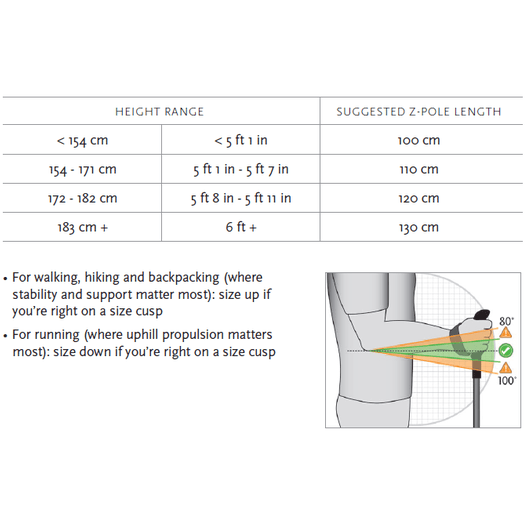 | HEIGHT RANGE | | SUGGESTED Z-POLE LENGTH |
|---|---|---|
| < 154 cm | < 5 ft 1 in | 100 cm |
| 154 - 171 cm | 5 ft 1 in - 5 ft 7 in | 110 cm |
| 172 - 182 cm | 5 ft 8 in - 5 ft 11 in | 120 cm |
| 183 cm + | 6 ft + | 130 cm |

• For walking, hiking and backpacking (where stability and support matter most): size up if you're right on a size cusp

• For running (where uphill propulsion matters most): size down if you're right on a size cusp

80°

100°